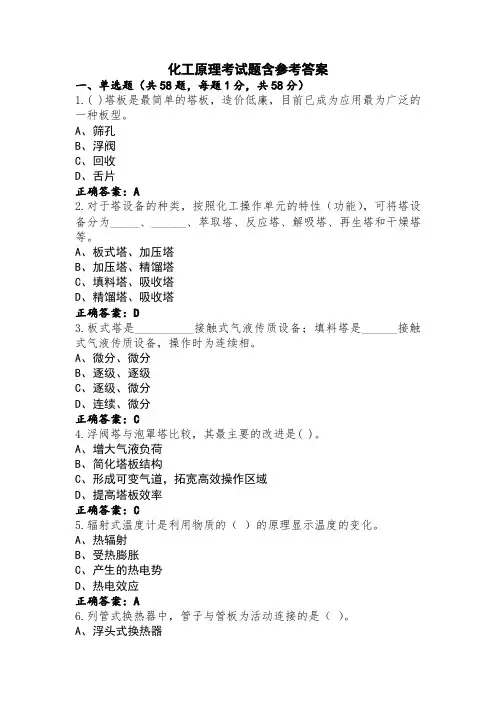 化工原理考试题含参考答案

一、单选题（共58题，每题1分，共58分）

1.( )塔板是最简单的塔板，造价低廉，目前已成为应用最为广泛的一种板型。

A、筛孔

B、浮阀

C、回收

D、舌片

正确答案：A

2.对于塔设备的种类，按照化工操作单元的特性（功能），可将塔设备分为______、_______、萃取塔、反应塔、解吸塔、再生塔和干燥塔等。

A、板式塔、加压塔

B、加压塔、精馏塔

C、填料塔、吸收塔

D、精馏塔、吸收塔

正确答案：D

3.板式塔是___________接触式气液传质设备；填料塔是_______接触式气液传质设备，操作时为连续相。

A、微分、微分

B、逐级、逐级

C、逐级、微分

D、连续、微分

正确答案：C

4.浮阀塔与泡罩塔比较，其最主要的改进是( )。

A、增大气液负荷

B、简化塔板结构

C、形成可变气道，拓宽高效操作区域

D、提高塔板效率

正确答案：C

5.辐射式温度计是利用物质的（ ）的原理显示温度的变化。

A、热辐射

B、受热膨胀

C、产生的热电势

D、热电效应

正确答案：A

6.列管式换热器中，管子与管板为活动连接的是（ ）。

A、浮头式换热器